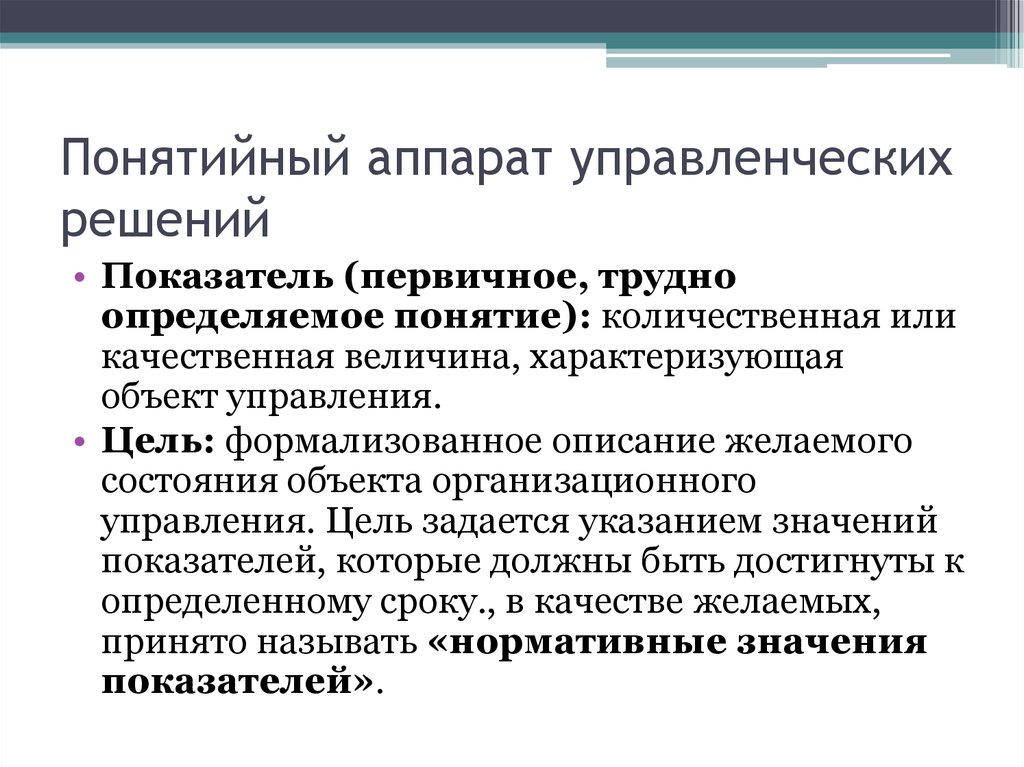 Понятийный аппарат управленческих решений

• Показатель (первичное, трудно определяемое понятие): количественная или качественная величина, характеризующая объект управления.
• Цель: формализованное описание желаемого состояния объекта организационного управления. Цель задается указанием значений показателей, которые должны быть достигнуты к определенному сроку., в качестве желаемых, принято называть «нормативные значения показателей».